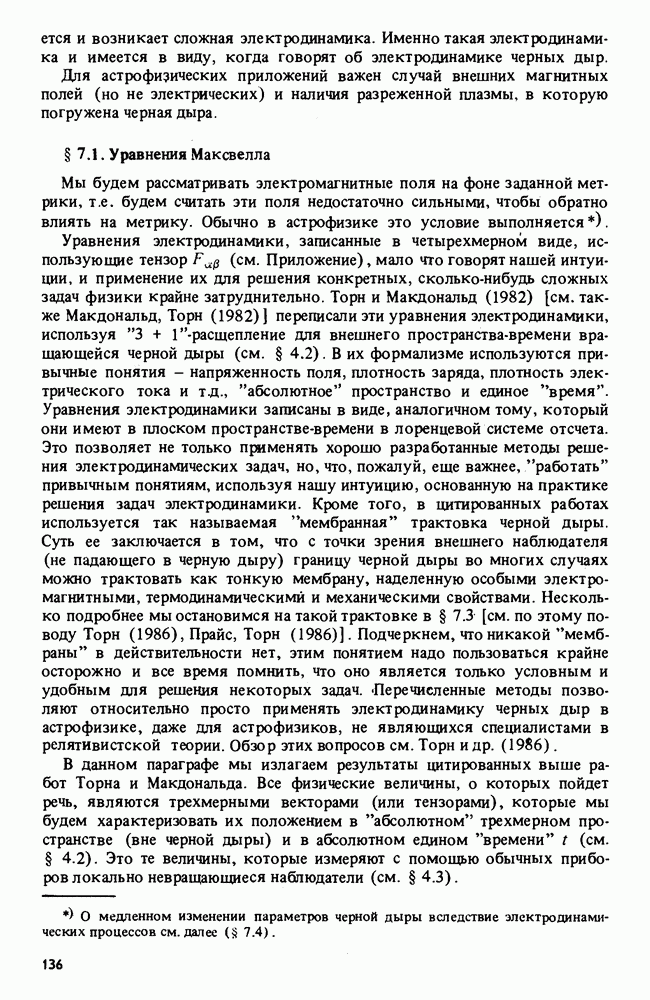 ется и возникает сложная электродинамика. Именно такая электродинамика и имеется в виду, когда говорят об электродинамике черных дыр.

Для астрофизических приложений важен случай внешних магнитных полей (но не электрических) и наличия разреженной плазмы, в которую погружена черная дыра.

§ 7.1. Уравнения Максвелла

Мы будем рассматривать электромагнитные поля на фоне заданной метрики, т.е. будем считать эти поля недостаточно сильными, чтобы обратно влиять на метрику. Обычно в астрофизике это условие выполняется*).

Уравнения электродинамики, записанные в четырехмерном виде, использующие тензор $F_{\alpha\beta}$ (см. Приложение), мало что говорят нашей интуиции, и применение их для решения конкретных, сколько-нибудь сложных задач физики крайне затруднительно. Торн и Макдональд (1982) [см. также Макдональд, Торн (1982)] переписали эти уравнения электродинамики, используя "3 + 1"-расщепление для внешнего пространства-времени вращающейся черной дыры (см. § 4.2). В их формализме используются привычные понятия – напряженность поля, плотность заряда, плотность электрического тока и т.д., "абсолютное" пространство и единое "время". Уравнения электродинамики записаны в виде, аналогичном тому, который они имеют в плоском пространстве-времени в лоренцевой системе отсчета. Это позволяет не только применять хорошо разработанные методы решения электродинамических задач, но, что, пожалуй, еще важнее, "работать" привычным понятиям, используя нашу интуицию, основанную на практике решения задач электродинамики. Кроме того, в цитированных работах используется так называемая "мембранная" трактовка черной дыры. Суть ее заключается в том, что с точки зрения внешнего наблюдателя (не падающего в черную дыру) границу черной дыры во многих случаях можно трактовать как тонкую мембрану, наделенную особыми электромагнитными, термодинамическими и механическими свойствами. Несколько подробнее мы остановимся на такой трактовке в § 7.3 [см. по этому поводу Торн (1986), Прайс, Торн (1986)]. Подчеркнем, что никакой "мембраны" в действительности нет, этим понятием надо пользоваться крайне осторожно и все время помнить, что оно является только условным и удобным для решения некоторых задач. Перечисленные методы позволяют относительно просто применять электродинамику черных дыр в астрофизике, даже для астрофизиков, не являющихся специалистами в релятивистской теории. Обзор этих вопросов см. Торн и др. (1986).

В данном параграфе мы излагаем результаты цитированных выше работ Торна и Макдональда. Все физические величины, о которых пойдет речь, являются трехмерными векторами (или тензорами), которые мы будем характеризовать их положением в "абсолютном" трехмерном пространстве (вне черной дыры) и в абсолютном едином "времени" $t$ (см. § 4.2). Это те величины, которые измеряют с помощью обычных приборов локально невращающиеся наблюдатели (см. § 4.3).

*) О медленном изменении параметров черной дыры вследствие электродинамических процессов см. далее (§ 7.4).

136